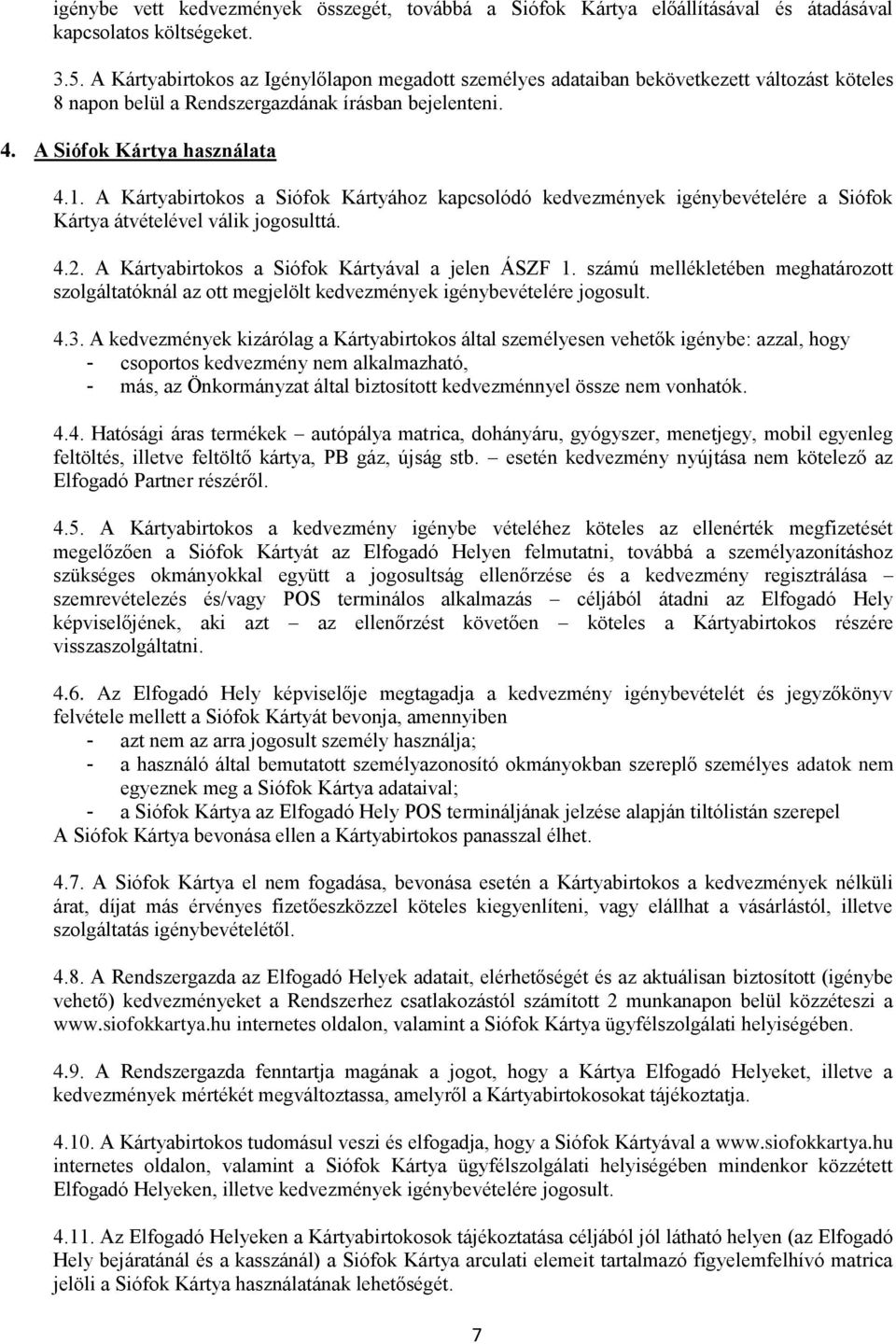 igénybe vett kedvezmények összegét, továbbá a Siófok Kártya előállításával és átadásával kapcsolatos költségeket.

3.5. A Kártyabirtokos az Igénylőlapon megadott személyes adataiban bekövetkezett változást köteles 8 napon belül a Rendszergazdának írásban bejelenteni.

4. A Siófok Kártya használata

4.1. A Kártyabirtokos a Siófok Kártyához kapcsolódó kedvezmények igénybevételére a Siófok Kártya átvételével válik jogosulttá.

4.2. A Kártyabirtokos a Siófok Kártyával a jelen ÁSZF 1. számú mellékletében meghatározott szolgáltatóknál az ott megjelölt kedvezmények igénybevételére jogosult.

4.3. A kedvezmények kizárólag a Kártyabirtokos által személyesen vehetők igénybe: azzal, hogy
- csoportos kedvezmény nem alkalmazható,
- más, az Önkormányzat által biztosított kedvezménnyel össze nem vonhatók.

4.4. Hatósági áras termékek – autópálya matrica, dohányáru, gyógyszer, menetjegy, mobil egyenleg feltöltés, illetve feltöltő kártya, PB gáz, újság stb. – esetén kedvezmény nyújtása nem kötelező az Elfogadó Partner részéről.

4.5. A Kártyabirtokos a kedvezmény igénybe vételéhez köteles az ellenérték megfizetését megelőzően a Siófok Kártyát az Elfogadó Helyen felmutatni, továbbá a személyazonításhoz szükséges okmányokkal együtt a jogosultság ellenőrzése és a kedvezmény regisztrálása – szemrevételezés és/vagy POS terminálos alkalmazás – céljából átadni az Elfogadó Hely képviselőjének, aki azt – az ellenőrzést követően – köteles a Kártyabirtokos részére visszaszolgáltatni.

4.6. Az Elfogadó Hely képviselője megtagadja a kedvezmény igénybevételét és jegyzőkönyv felvétele mellett a Siófok Kártyát bevonja, amennyiben
- azt nem az arra jogosult személy használja;
- a használó által bemutatott személyazonosító okmányokban szereplő személyes adatok nem egyeznek meg a Siófok Kártya adataival;
- a Siófok Kártya az Elfogadó Hely POS termináljának jelzése alapján tiltólistán szerepel
A Siófok Kártya bevonása ellen a Kártyabirtokos panasszal élhet.

4.7. A Siófok Kártya el nem fogadása, bevonása esetén a Kártyabirtokos a kedvezmények nélküli árat, díjat más érvényes fizetőeszközzel köteles kiegyenlíteni, vagy elállhat a vásárlástól, illetve szolgáltatás igénybevételétől.

4.8. A Rendszergazda az Elfogadó Helyek adatait, elérhetőségét és az aktuálisan biztosított (igénybe vehető) kedvezményeket a Rendszerhez csatlakozástól számított 2 munkanapon belül közzéteszi a www.siofokkartya.hu internetes oldalon, valamint a Siófok Kártya ügyfélszolgálati helyiségében.

4.9. A Rendszergazda fenntartja magának a jogot, hogy a Kártya Elfogadó Helyeket, illetve a kedvezmények mértékét megváltoztassa, amelyről a Kártyabirtokosokat tájékoztatja.

4.10. A Kártyabirtokos tudomásul veszi és elfogadja, hogy a Siófok Kártyával a www.siofokkartya.hu internetes oldalon, valamint a Siófok Kártya ügyfélszolgálati helyiségében mindenkor közzétett Elfogadó Helyeken, illetve kedvezmények igénybevételére jogosult.

4.11. Az Elfogadó Helyeken a Kártyabirtokosok tájékoztatása céljából jól látható helyen (az Elfogadó Hely bejáratánál és a kasszánál) a Siófok Kártya arculati elemeit tartalmazó figyelemfelhívó matrica jelöli a Siófok Kártya használatának lehetőségét.

7